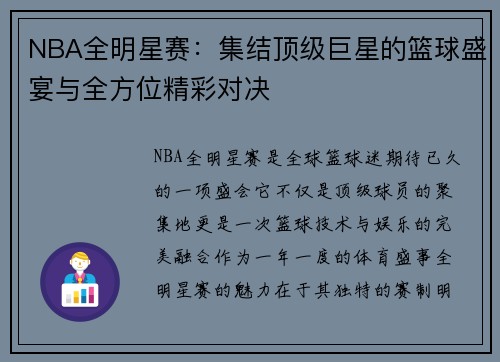 NBA全明星赛：集结顶级巨星的篮球盛宴与全方位精彩对决

NBA全明星赛是全球篮球迷期待已久的一项盛会它不仅是顶级球员的聚集地更是一次篮球技术与娱乐的完美融合作为一年一度的体育盛事全明星赛的魅力在于其独特的赛制明